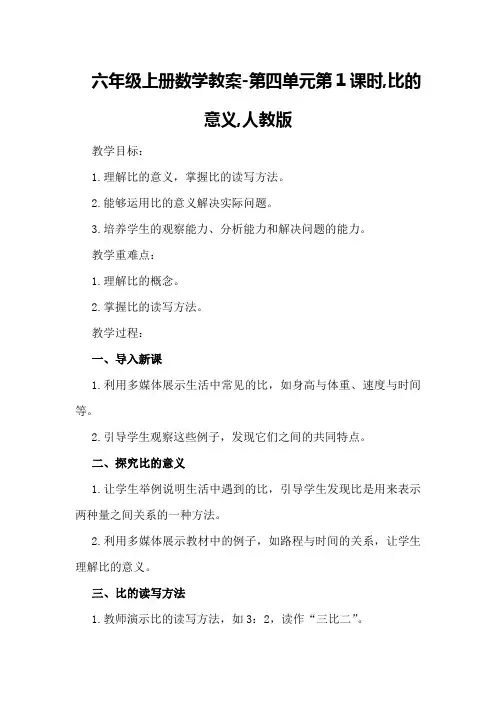 六年级上册数学教案-第四单元第1课时,比的意义,人教版

教学目标:

1.理解比的意义，掌握比的读写方法。

2.能够运用比的意义解决实际问题。

3.培养学生的观察能力、分析能力和解决问题的能力。

教学重难点:

1.理解比的概念。

2.掌握比的读写方法。

教学过程:

一、导入新课

1.利用多媒体展示生活中常见的比，如身高与体重、速度与时间等。

2.引导学生观察这些例子，发现它们之间的共同特点。

二、探究比的意义

1.让学生举例说明生活中遇到的比，引导学生发现比是用来表示两种量之间关系的一种方法。

2.利用多媒体展示教材中的例子，如路程与时间的关系，让学生理解比的意义。

三、比的读写方法

1.教师演示比的读写方法，如3：2，读作“三比二”。